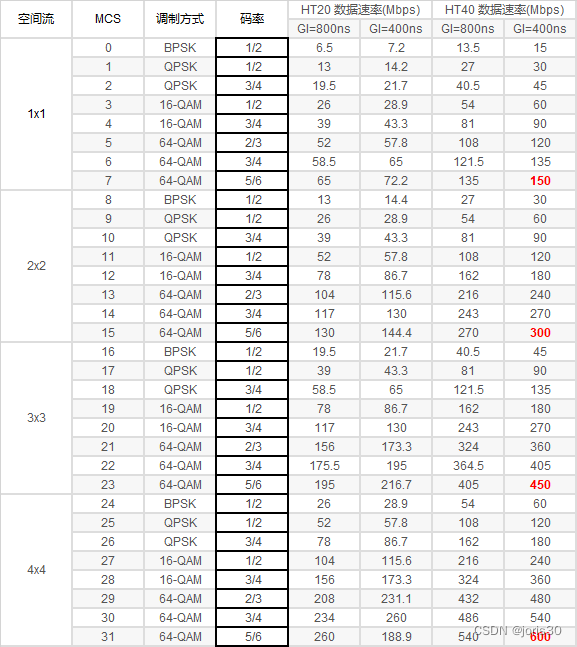 | 空间流 | MCS | 调制方式 | 码率 | HT20 数据速率(Mbps) GI=800ns | HT20 数据速率(Mbps) GI=400ns | HT40 数据速率(Mbps) GI=800ns | HT40 数据速率(Mbps) GI=400ns |
|---|---|---|---|---|---|---|---|
| 1x1 | 0 | BPSK | 1/2 | 6.5 | 7.2 | 13.5 | 15 |
| | 1 | QPSK | 1/2 | 13 | 14.2 | 27 | 30 |
| | 2 | QPSK | 3/4 | 19.5 | 21.7 | 40.5 | 45 |
| | 3 | 16-QAM | 1/2 | 26 | 28.9 | 54 | 60 |
| | 4 | 16-QAM | 3/4 | 39 | 43.3 | 81 | 90 |
| | 5 | 64-QAM | 2/3 | 52 | 57.8 | 108 | 120 |
| | 6 | 64-QAM | 3/4 | 58.5 | 65 | 121.5 | 135 |
| | 7 | 64-QAM | 5/6 | 65 | 72.2 | 135 | 150 |
| 2x2 | 8 | BPSK | 1/2 | 13 | 14.4 | 27 | 30 |
| | 9 | QPSK | 1/2 | 26 | 28.9 | 54 | 60 |
| | 10 | QPSK | 3/4 | 39 | 43.3 | 81 | 90 |
| | 11 | 16-QAM | 1/2 | 52 | 57.8 | 108 | 120 |
| | 12 | 16-QAM | 3/4 | 78 | 86.7 | 162 | 180 |
| | 13 | 64-QAM | 2/3 | 104 | 115.6 | 216 | 240 |
| | 14 | 64-QAM | 3/4 | 117 | 130 | 243 | 270 |
| | 15 | 64-QAM | 5/6 | 130 | 144.4 | 270 | 300 |
| 3x3 | 16 | BPSK | 1/2 | 19.5 | 21.7 | 40.5 | 45 |
| | 17 | QPSK | 1/2 | 39 | 43.3 | 81 | 90 |
| | 18 | QPSK | 3/4 | 58.5 | 65 | 121.5 | 135 |
| | 19 | 16-QAM | 1/2 | 78 | 86.7 | 162 | 180 |
| | 20 | 16-QAM | 3/4 | 117 | 130 | 243 | 270 |
| | 21 | 64-QAM | 2/3 | 156 | 173.3 | 324 | 360 |
| | 22 | 64-QAM | 3/4 | 175.5 | 195 | 364.5 | 405 |
| | 23 | 64-QAM | 5/6 | 195 | 216.7 | 405 | 450 |
| 4x4 | 24 | BPSK | 1/2 | 26 | 28.9 | 54 | 60 |
| | 25 | QPSK | 1/2 | 52 | 57.8 | 108 | 120 |
| | 26 | QPSK | 3/4 | 78 | 86.7 | 162 | 180 |
| | 27 | 16-QAM | 1/2 | 104 | 115.6 | 216 | 240 |
| | 28 | 16-QAM | 3/4 | 156 | 173.3 | 324 | 360 |
| | 29 | 64-QAM | 2/3 | 208 | 231.1 | 432 | 480 |
| | 30 | 64-QAM | 3/4 | 234 | 260 | 486 | 540 |
| | 31 | 64-QAM | 5/6 | 260 | 188.9 | 540 | 600 |

CSDN @jode30